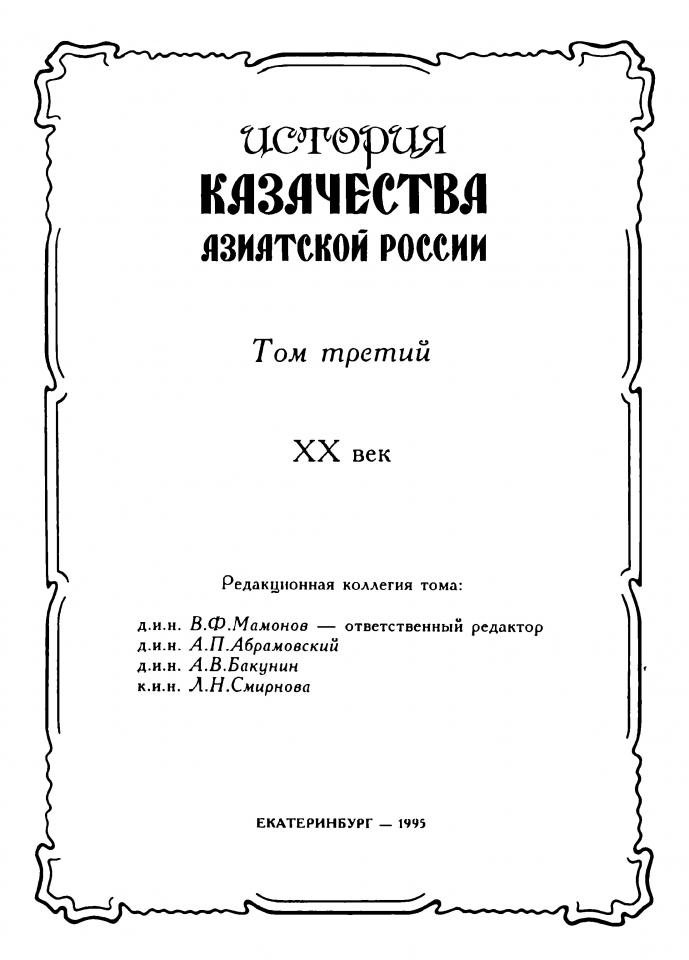 ИСТОРИЯ
КАЗАЧЕСТВА
АЗИАТСКОЙ РОССИИ

Том третий

XX век

Редакционная коллегия тома:

д.и.н. В.Ф.Мамонов — ответственный редактор
д.и.н. А.П.Абрамовский
д.и.н. А.В.Бакунин
к.и.н. Л.Н.Смирнова

ЕКАТЕРИНБУРГ — 1995